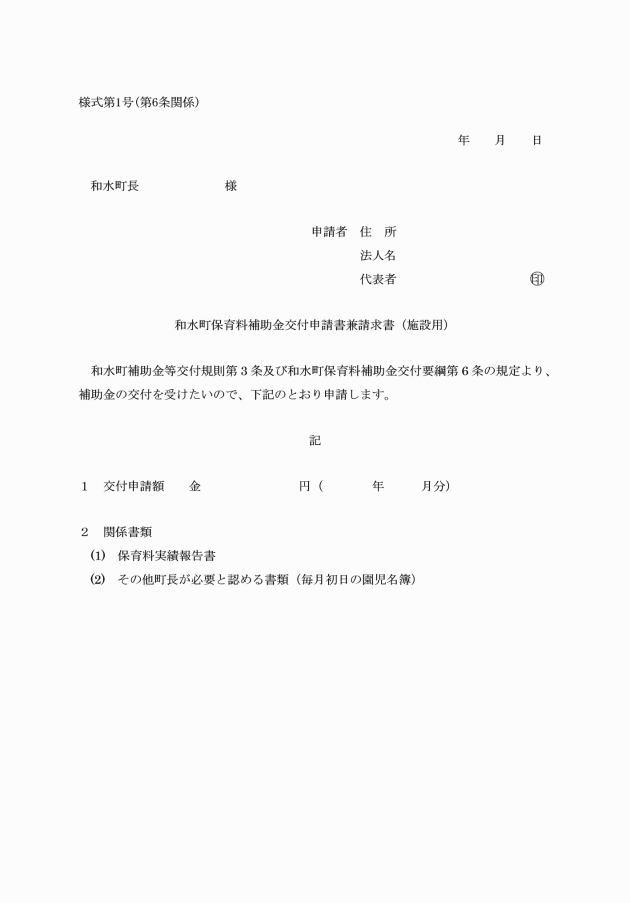 様式第1号（第6条関係）

年　　月　　日

和水町長　　　　　　　様

申請者　住　所

法人名

代表者　　　　　　　　　　㊞

和水町保育料補助金交付申請書兼請求書（施設用）

和水町補助金等交付規則第３条及び和水町保育料補助金交付要綱第６条の規定より、補助金の交付を受けたいので、下記のとおり申請します。

記

1　交付申請額　　金　　　　　　　　円（　　　　年　　　月分）

2　関係書類

(1)　保育料実績報告書

(2)　その他町長が必要と認める書類（毎月初日の園児名簿）